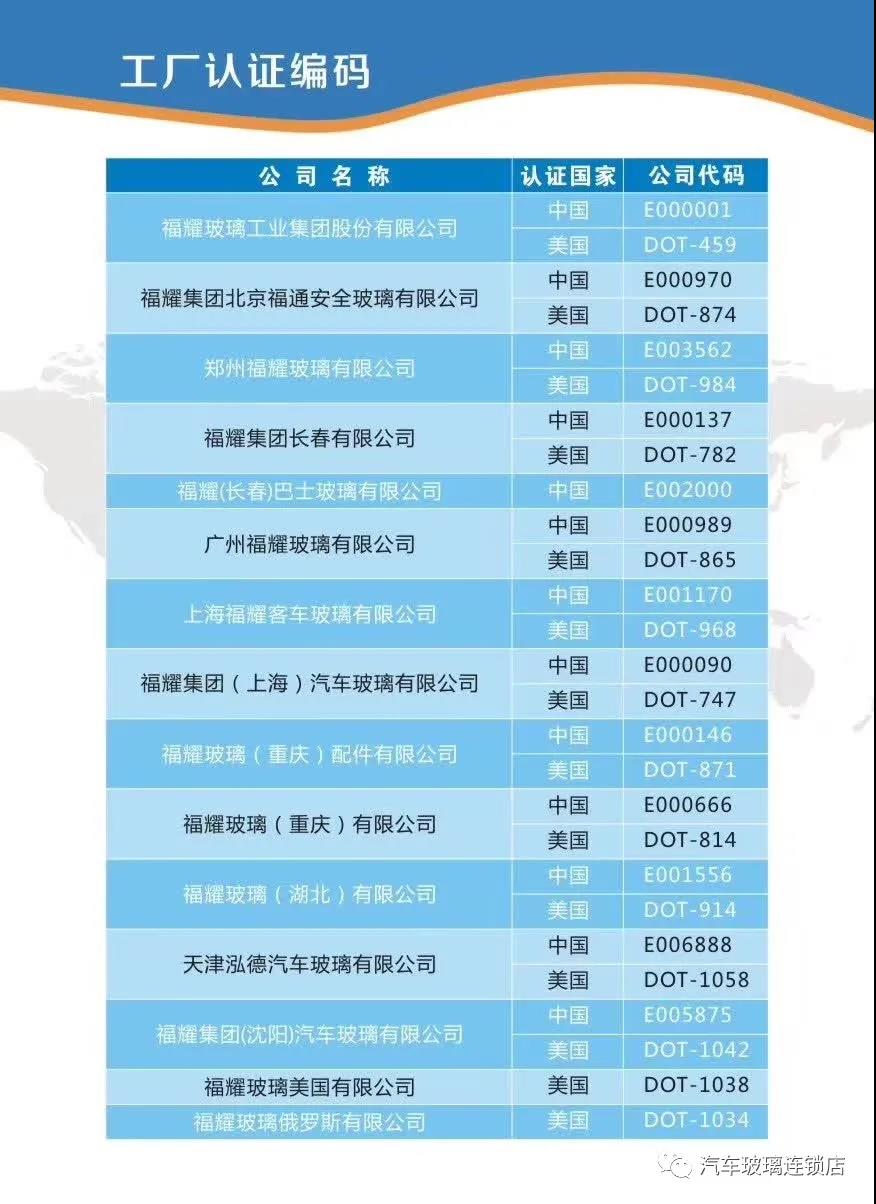 工厂认证编码

| 公司名称 | 认证国家 | 公司代码 |
|---|---|---|
| 福耀玻璃工业集团股份有限公司 | 中国 | E000001 |
| | 美国 | DOT-459 |
| 福耀集团北京福通安全玻璃有限公司 | 中国 | E000970 |
| | 美国 | DOT-874 |
| 郑州福耀玻璃有限公司 | 中国 | E003562 |
| | 美国 | DOT-984 |
| 福耀集团长春有限公司 | 中国 | E000137 |
| | 美国 | DOT-782 |
| 福耀(长春)巴士玻璃有限公司 | 中国 | E002000 |
| 广州福耀玻璃有限公司 | 中国 | E000989 |
| | 美国 | DOT-865 |
| 上海福耀客车玻璃有限公司 | 中国 | E001170 |
| | 美国 | DOT-968 |
| 福耀集团（上海）汽车玻璃有限公司 | 中国 | E000090 |
| | 美国 | DOT-747 |
| 福耀玻璃（重庆）配件有限公司 | 中国 | E000146 |
| | 美国 | DOT-871 |
| 福耀玻璃（重庆）有限公司 | 中国 | E000666 |
| | 美国 | DOT-814 |
| 福耀玻璃（湖北）有限公司 | 中国 | E001556 |
| | 美国 | DOT-914 |
| 天津泓德汽车玻璃有限公司 | 中国 | E006888 |
| | 美国 | DOT-1058 |
| 福耀集团(沈阳)汽车玻璃有限公司 | 中国 | E005875 |
| | 美国 | DOT-1042 |
| 福耀玻璃美国有限公司 | 美国 | DOT-1038 |
| 福耀玻璃俄罗斯有限公司 | 美国 | DOT-1034 |

汽车玻璃连锁店